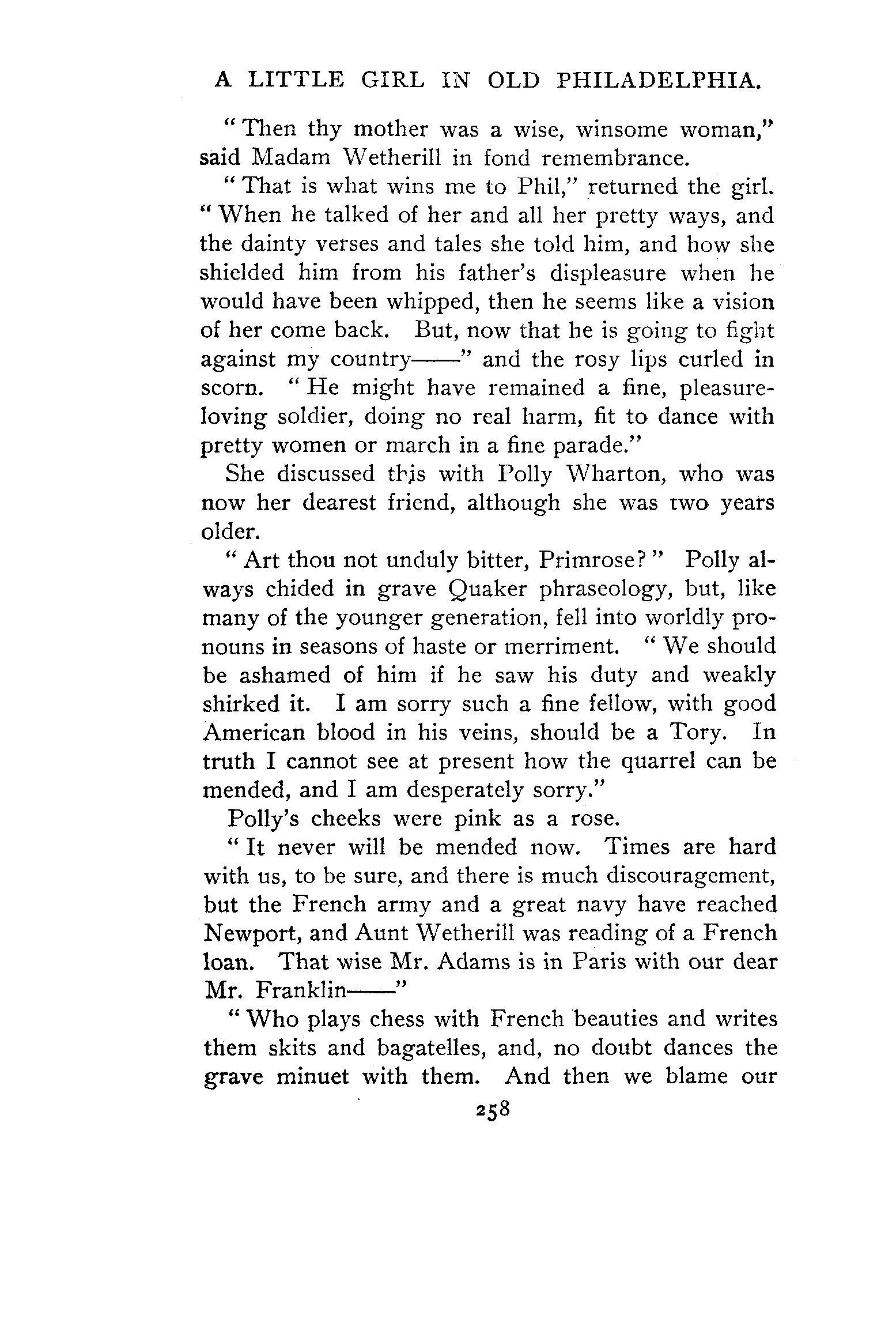 A LITTLE GIRL IN OLD PHILADELPHIA.

"Then thy mother was a wise, winsome woman," said Madam Wetherill in fond remembrance.

"That is what wins me to Phil," returned the girl. "When he talked of her and all her pretty ways, and the dainty verses and tales she told him, and how she shielded him from his father's displeasure when he would have been whipped, then he seems like a vision of her come back. But, now that he is going to fight against my country——" and the rosy lips curled in scorn. "He might have remained a fine, pleasure-loving soldier, doing no real harm, fit to dance with pretty women or march in a fine parade."

She discussed this with Polly Wharton, who was now her dearest friend, although she was two years older.

"Art thou not unduly bitter, Primrose?" Polly always chided in grave Quaker phraseology, but, like many of the younger generation, fell into worldly pronouns in seasons of haste or merriment. "We should be ashamed of him if he saw his duty and weakly shirked it. I am sorry such a fine fellow, with good American blood in his veins, should be a Tory. In truth I cannot see at present how the quarrel can be mended, and I am desperately sorry."

Polly's cheeks were pink as a rose.

"It never will be mended now. Times are hard with us, to be sure, and there is much discouragement, but the French army and a great navy have reached Newport, and Aunt Wetherill was reading of a French loan. That wise Mr. Adams is in Paris with our dear Mr. Franklin——"

"Who plays chess with French beauties and writes them skits and bagatelles, and, no doubt dances the grave minuet with them. And then we blame our

258